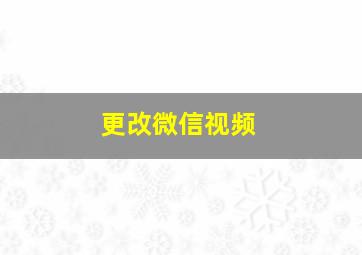 更改微信视频